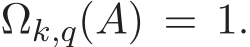 $\Omega_{k,q}(A) = 1.$